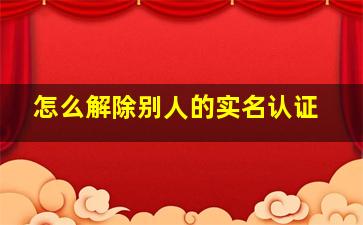 怎么解除别人的实名认证